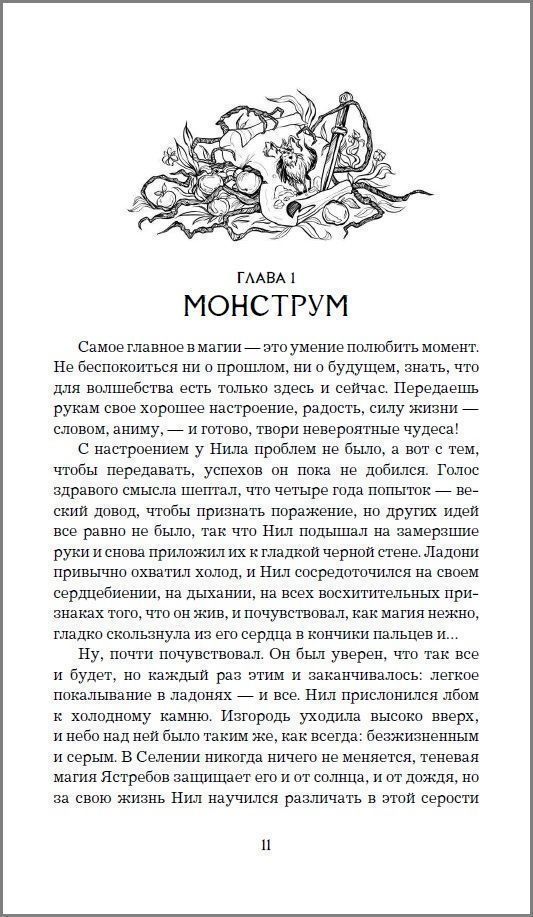 ГЛАВА 1
МОНСТРУМ

Самое главное в магии — это умение полюбить момент. Не беспокоиться ни о прошлом, ни о будущем, знать, что для волшебства есть только здесь и сейчас. Передаешь рукам свое хорошее настроение, радость, силу жизни — словом, аниму, — и готово, твори невероятные чудеса!

С настроением у Нила проблем не было, а вот с тем, чтобы передавать, успехов он пока не добился. Голос здравого смысла шептал, что четыре года попыток — веский довод, чтобы признать поражение, но других идей все равно не было, так что Нил подышал на замерзшие руки и снова приложил их к гладкой черной стене. Ладони привычно охватил холод, и Нил сосредоточился на своем сердцебиении, на дыхании, на всех восхитительных признаках того, что он жив, и почувствовал, как магия нежно, гладко скользнула из его сердца в кончики пальцев и...

Ну, почти почувствовал. Он был уверен, что так все и будет, но каждый раз этим и заканчивалось: легкое покалывание в ладонях — и все. Нил прислонился лбом к холодному камню. Изгородь уходила высоко вверх, и небо над ней было таким же, как всегда: безжизненным и серым. В Селении никогда ничего не меняется, теневая магия Ястребов защищает его и от солнца, и от дождя, но за свою жизнь Нил научился различать в этой серости

11